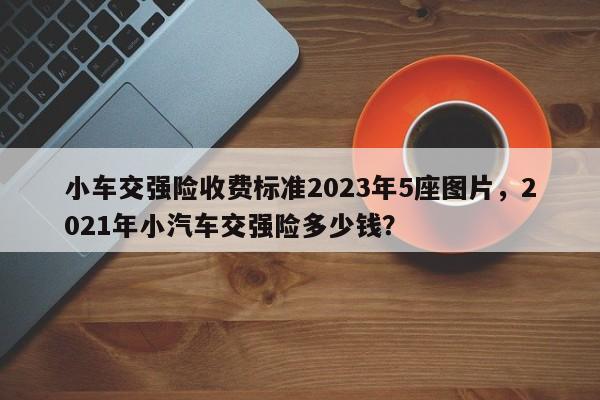 小车交强险收费标准2023年5座图片，2021年小汽车交强险多少钱?